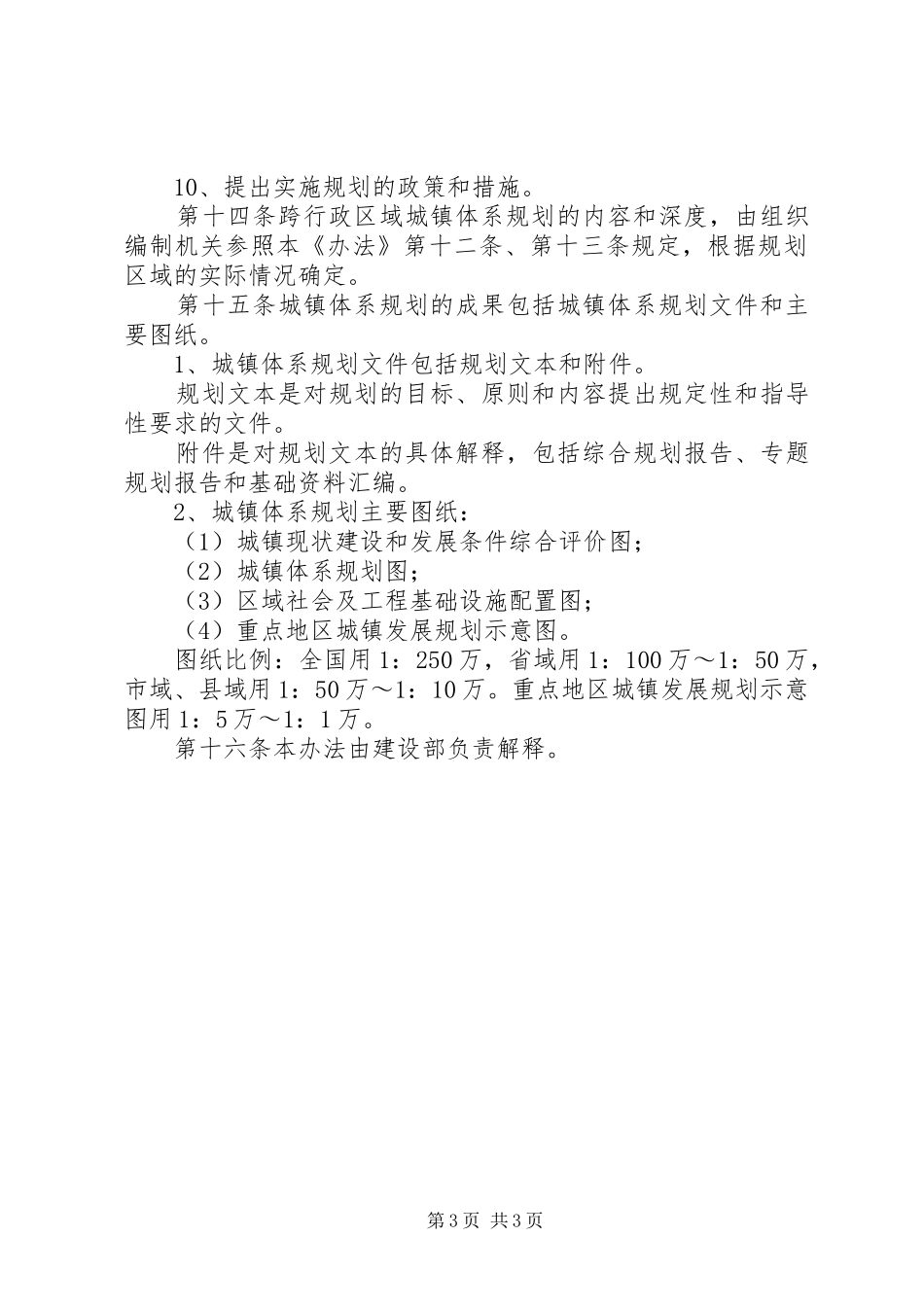 10、提出实施规划的政策和措施。

第十四条跨行政区域城镇体系规划的内容和深度，由组织编制机关参照本《办法》第十二条、第十三条规定，根据规划区域的实际情况确定。

第十五条城镇体系规划的成果包括城镇体系规划文件和主要图纸。

1、城镇体系规划文件包括规划文本和附件。

规划文本是对规划的目标、原则和内容提出规定性和指导性要求的文件。

附件是对规划文本的具体解释，包括综合规划报告、专题规划报告和基础资料汇编。

2、城镇体系规划主要图纸：

（1）城镇现状建设和发展条件综合评价图；

（2）城镇体系规划图；

（3）区域社会及工程基础设施配置图；

（4）重点地区城镇发展规划示意图。

图纸比例：全国用1：250万，省域用1：100万～1：50万，市域、县域用1：50万～1：10万。重点地区城镇发展规划示意图用1：5万～1：1万。

第十六条本办法由建设部负责解释。

第3页 共3页